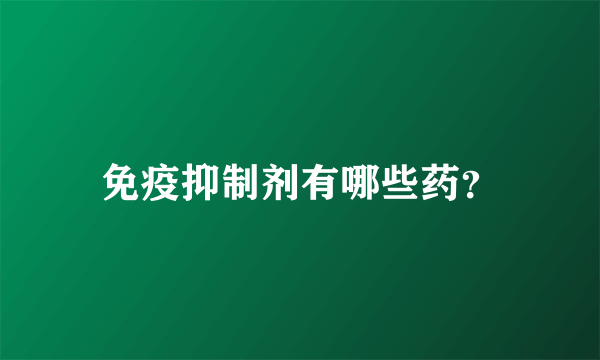 免疫抑制剂有哪些药?